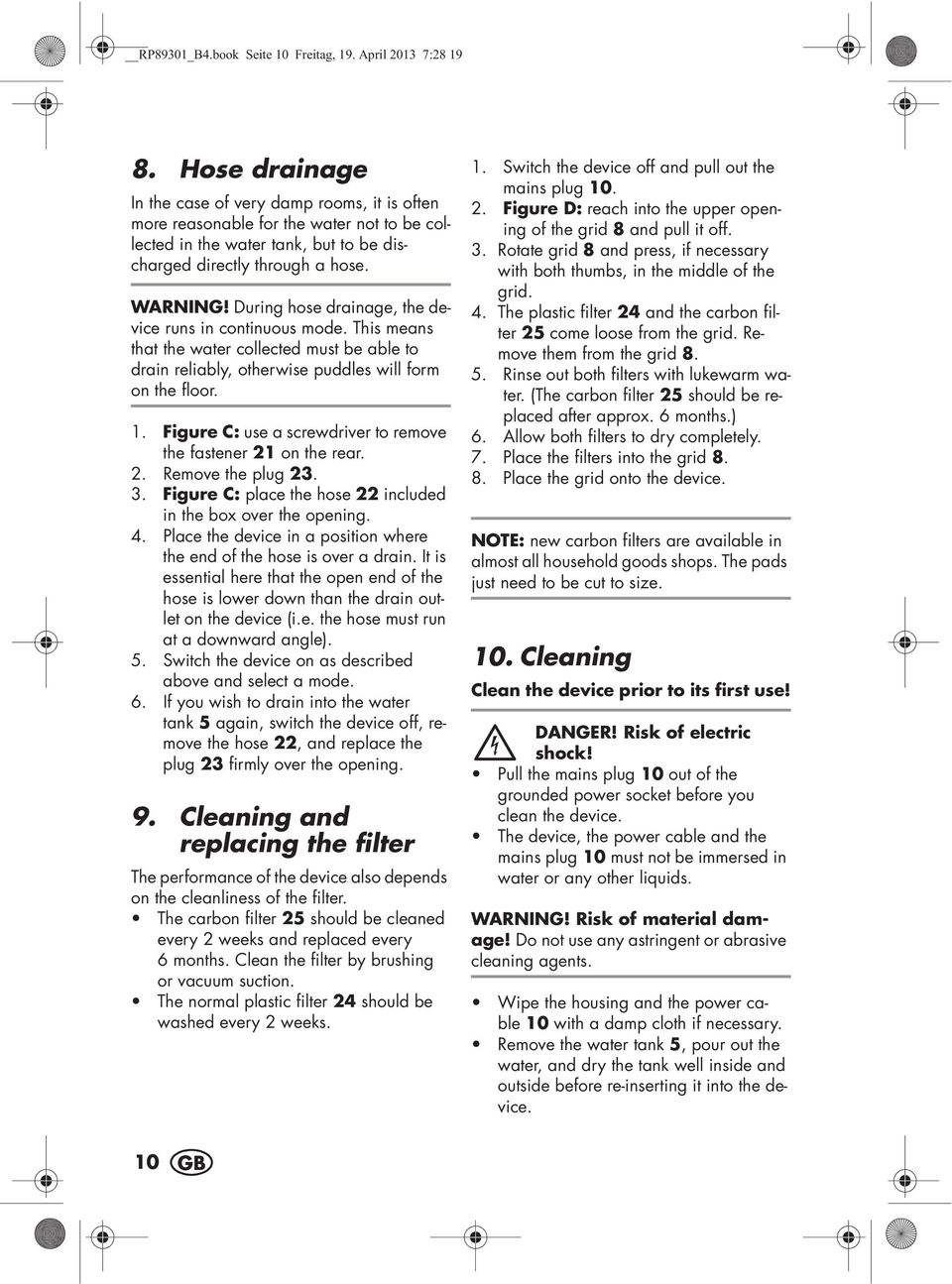 __RP89301_B4.book Seite 10 Freitag, 19. April 2013 7:28 19

8. Hose drainage

In the case of very damp rooms, it is often more reasonable for the water not to be collected in the water tank, but to be discharged directly through a hose.

WARNING! During hose drainage, the device runs in continuous mode. This means that the water collected must be able to drain reliably, otherwise puddles will form on the floor.

1. Figure C: use a screwdriver to remove the fastener 21 on the rear.
2. Remove the plug 23.
3. Figure C: place the hose 22 included in the box over the opening.
4. Place the device in a position where the end of the hose is over a drain. It is essential here that the open end of the hose is lower down than the drain outlet on the device (i.e. the hose must run at a downward angle).
5. Switch the device on as described above and select a mode.
6. If you wish to drain into the water tank 5 again, switch the device off, remove the hose 22, and replace the plug 23 firmly over the opening.

9. Cleaning and replacing the filter

The performance of the device also depends on the cleanliness of the filter.
• The carbon filter 25 should be cleaned every 2 weeks and replaced every 6 months. Clean the filter by brushing or vacuum suction.
• The normal plastic filter 24 should be washed every 2 weeks.

1. Switch the device off and pull out the mains plug 10.
2. Figure D: reach into the upper opening of the grid 8 and pull it off.
3. Rotate grid 8 and press, if necessary with both thumbs, in the middle of the grid.
4. The plastic filter 24 and the carbon filter 25 come loose from the grid. Remove them from the grid 8.
5. Rinse out both filters with lukewarm water. (The carbon filter 25 should be replaced after approx. 6 months.)
6. Allow both filters to dry completely.
7. Place the filters into the grid 8.
8. Place the grid onto the device.

NOTE: new carbon filters are available in almost all household goods shops. The pads just need to be cut to size.

10. Cleaning

Clean the device prior to its first use!

DANGER! Risk of electric shock!
• Pull the mains plug 10 out of the grounded power socket before you clean the device.
• The device, the power cable and the mains plug 10 must not be immersed in water or any other liquids.

WARNING! Risk of material damage! Do not use any astringent or abrasive cleaning agents.

• Wipe the housing and the power cable 10 with a damp cloth if necessary.
• Remove the water tank 5, pour out the water, and dry the tank well inside and outside before re-inserting it into the device.

10 GB